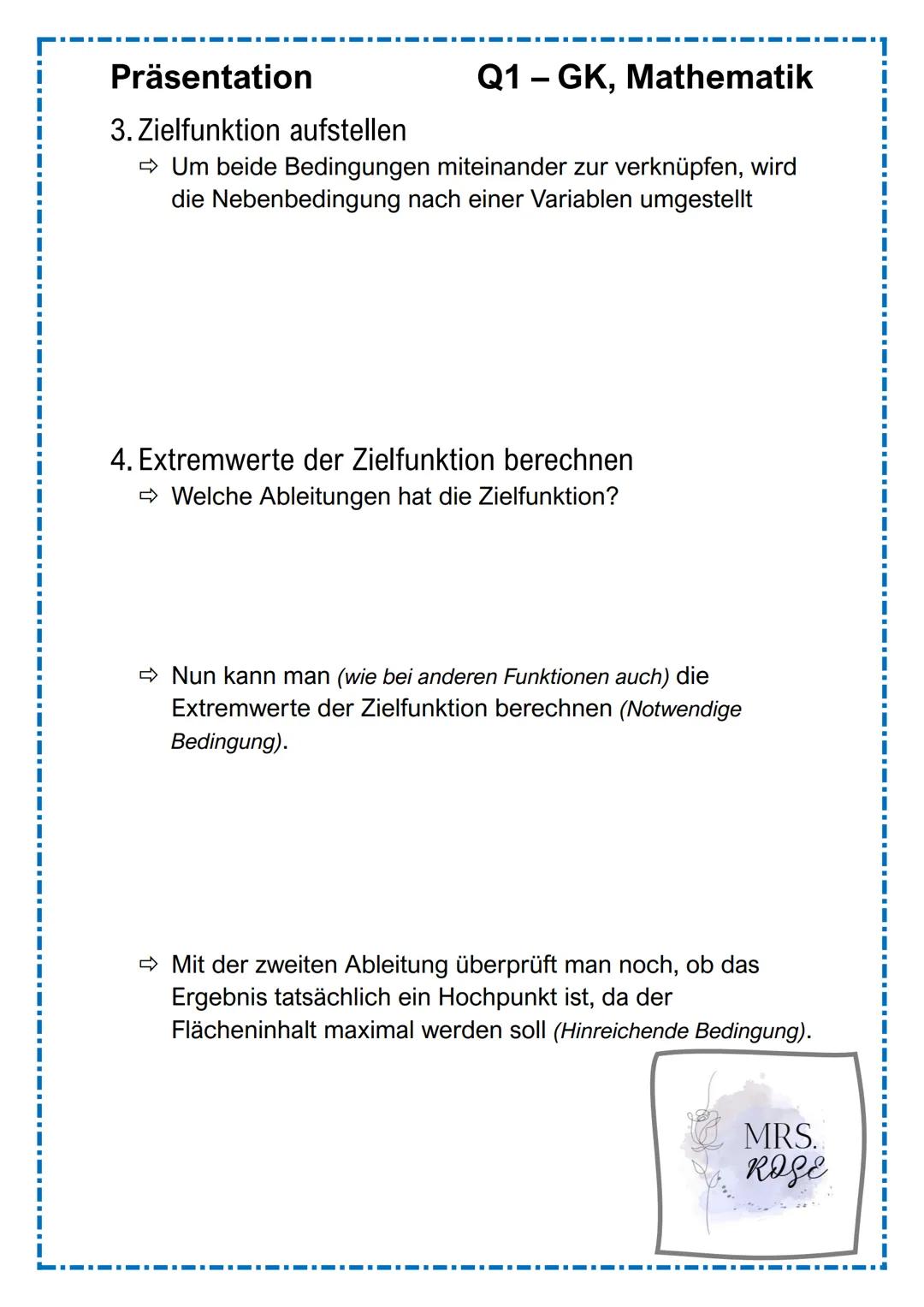 Präsentation Q1 – GK, Mathematik

3. Zielfunktion aufstellen

⇨ Um beide Bedingungen miteinander zur verknüpfen, wird die Nebenbedingung nach einer Variablen umgestellt

4. Extremwerte der Zielfunktion berechnen

⇨ Welche Ableitungen hat die Zielfunktion?

⇨ Nun kann man (wie bei anderen Funktionen auch) die Extremwerte der Zielfunktion berechnen (Notwendige Bedingung).

⇨ Mit der zweiten Ableitung überprüft man noch, ob das Ergebnis tatsächlich ein Hochpunkt ist, da der Flächeninhalt maximal werden soll (Hinreichende Bedingung).

MRS. ROSE